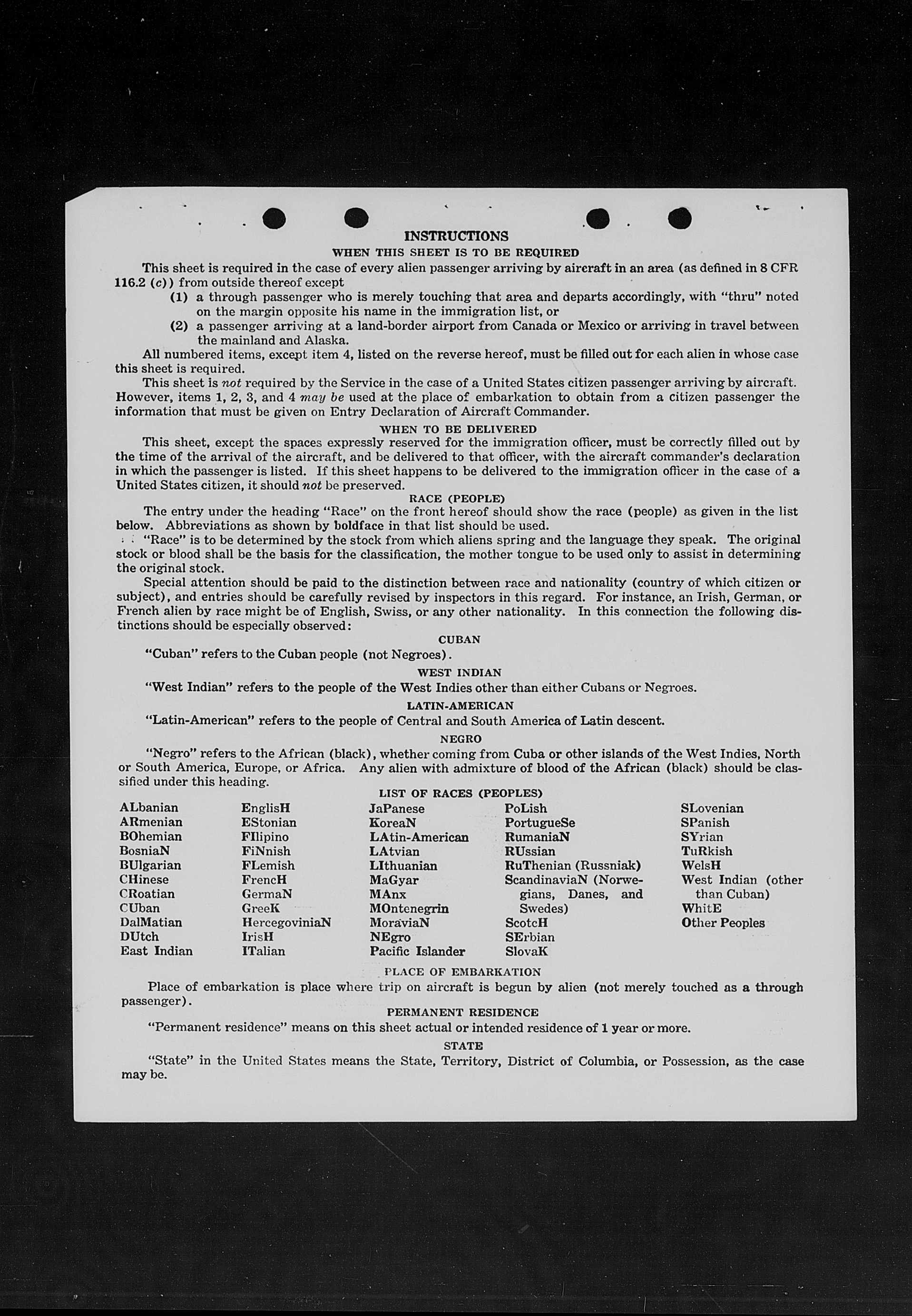 INSTRUCTIONS

WHEN THIS SHEET IS TO BE REQUIRED

This sheet is required in the case of every alien passenger arriving by aircraft in an area (as defined in 8 CFR 116.2 (c)) from outside thereof except

(1) a through passenger who is merely touching that area and departs accordingly, with "thru" noted on the margin opposite his name in the immigration list, or

(2) a passenger arriving at a land-border airport from Canada or Mexico or arriving in travel between the mainland and Alaska.

All numbered items, except item 4, listed on the reverse hereof, must be filled out for each alien in whose case this sheet is required.

This sheet is not required by the Service in the case of a United States citizen passenger arriving by aircraft. However, items 1, 2, 3, and 4 may be used at the place of embarkation to obtain from a citizen passenger the information that must be given on Entry Declaration of Aircraft Commander.

WHEN TO BE DELIVERED

This sheet, except the spaces expressly reserved for the immigration officer, must be correctly filled out by the time of the arrival of the aircraft, and be delivered to that officer, with the aircraft commander's declaration in which the passenger is listed. If this sheet happens to be delivered to the immigration officer in the case of a United States citizen, it should not be preserved.

RACE (PEOPLE)

The entry under the heading "Race" on the front hereof should show the race (people) as given in the list below. Abbreviations as shown by boldface in that list should be used.

"Race" is to be determined by the stock from which aliens spring and the language they speak. The original stock or blood shall be the basis for the classification, the mother tongue to be used only to assist in determining the original stock.

Special attention should be paid to the distinction between race and nationality (country of which citizen or subject), and entries should be carefully revised by inspectors in this regard. For instance, an Irish, German, or French alien by race might be of English, Swiss, or any other nationality. In this connection the following distinctions should be especially observed:

CUBAN

"Cuban" refers to the Cuban people (not Negroes).

WEST INDIAN

"West Indian" refers to the people of the West Indies other than either Cubans or Negroes.

LATIN-AMERICAN

"Latin-American" refers to the people of Central and South America of Latin descent.

NEGRO

"Negro" refers to the African (black), whether coming from Cuba or other islands of the West Indies, North or South America, Europe, or Africa. Any alien with admixture of blood of the African (black) should be classified under this heading.

LIST OF RACES (PEOPLES)

ALbanian
ARmenian
BOhemian
BosniaN
BUlgarian
CHinese
CRoatian
CUban
DalMatian
DUtch
East Indian

EnglisH
EStonian
FIlipino
FiNnish
FLemish
FrencH
GermaN
GreeK
HercegoviniaN
IrisH
ITalian

JaPanese
KoreaN
LAtin-American
LAtvian
LIthuanian
MaGyar
MAnx
MOntenegrin
MoraviaN
NEgro
Pacific Islander

PoLish
PortugueSe
RumaniaN
RUssian
RuThenian (Russniak)
ScandinaviaN (Norwegians, Danes, and Swedes)
ScotcH
SErbian
SlovaK

SLovenian
SPanish
SYrian
TuRkish
WelsH
West Indian (other than Cuban)
WhitE
Other Peoples

PLACE OF EMBARKATION

Place of embarkation is place where trip on aircraft is begun by alien (not merely touched as a through passenger).

PERMANENT RESIDENCE

"Permanent residence" means on this sheet actual or intended residence of 1 year or more.

STATE

"State" in the United States means the State, Territory, District of Columbia, or Possession, as the case may be.